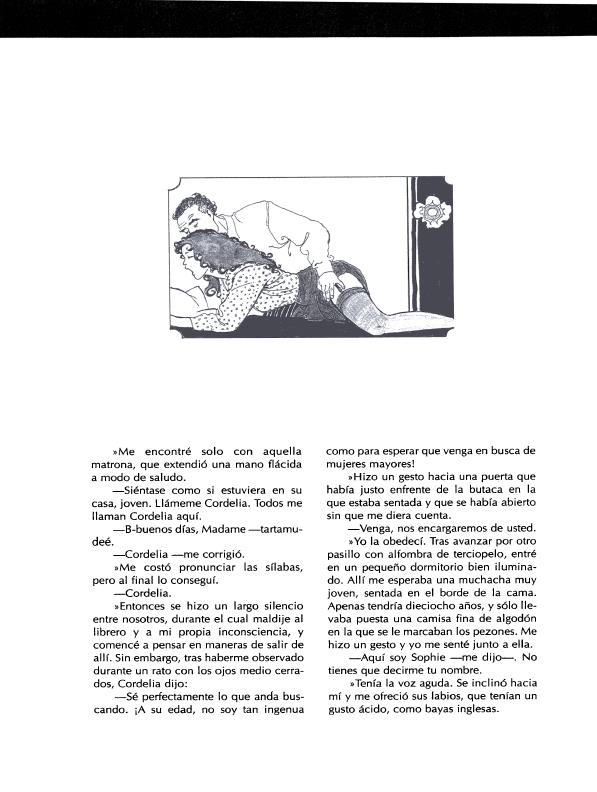 »Me encontré solo con aquella matrona, que extendió una mano flácida a modo de saludo.

—Siéntase como si estuviera en su casa, joven. Llámeme Cordelia. Todos me llaman Cordelia aquí.

—B-buenos días, Madame —tartamudeé.

—Cordelia —me corrigió.

»Me costó pronunciar las sílabas, pero al final lo conseguí.

—Cordelia.

»Entonces se hizo un largo silencio entre nosotros, durante el cual maldije al librero y a mi propia inconsciencia, y comencé a pensar en maneras de salir de allí. Sin embargo, tras haberme observado durante un rato con los ojos medio cerrados, Cordelia dijo:

—Sé perfectamente lo que anda buscando. ¡A su edad, no soy tan ingenua como para esperar que venga en busca de mujeres mayores!

»Hizo un gesto hacia una puerta que había justo enfrente de la butaca en la que estaba sentada y que se había abierto sin que me diera cuenta.

—Venga, nos encargaremos de usted.

»Yo la obedecí. Tras avanzar por otro pasillo con alfombra de terciopelo, entré en un pequeño dormitorio bien iluminado. Allí me esperaba una muchacha muy joven, sentada en el borde de la cama. Apenas tendría dieciocho años, y sólo llevaba puesta una camisa fina de algodón en la que se le marcaban los pezones. Me hizo un gesto y yo me senté junto a ella.

—Aquí soy Sophie —me dijo—. No tienes que decirme tu nombre.

»Tenía la voz aguda. Se inclinó hacia mí y me ofreció sus labios, que tenían un gusto ácido, como bayas inglesas.